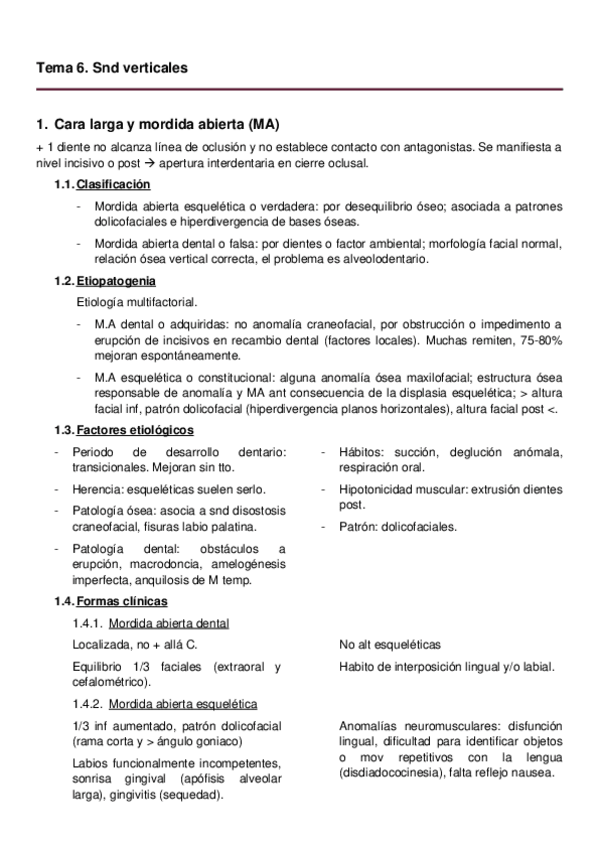 Tema 6. Snd verticales

1. Cara larga y mordida abierta (MA)

+ 1 diente no alcanza línea de oclusión y no establece contacto con antagonistas. Se manifiesta a nivel incisivo o post → apertura interdentaria en cierre oclusal.

1.1. Clasificación

- Mordida abierta esquelética o verdadera: por desequilibrio óseo; asociada a patrones dolicofaciales e hiperdivergencia de bases óseas.
- Mordida abierta dental o falsa: por dientes o factor ambiental; morfología facial normal, relación ósea vertical correcta, el problema es alveolodentario.

1.2. Etiopatogenia

Etiología multifactorial.

- M.A dental o adquiridas: no anomalía craneofacial, por obstrucción o impedimento a erupción de incisivos en recambio dental (factores locales). Muchas remiten, 75-80% mejoran espontáneamente.
- M.A esquelética o constitucional: alguna anomalía ósea maxilofacial; estructura ósea responsable de anomalía y MA ant consecuencia de la displasia esquelética; > altura facial inf, patrón dolicofacial (hiperdivergencia planos horizontales), altura facial post <.

1.3. Factores etiológicos

- Periodo de desarrollo dentario: transicionales. Mejoran sin tto.
- Herencia: esqueléticas suelen serlo.
- Patología ósea: asocia a snd disostosis craneofacial, fisuras labio palatina.
- Patología dental: obstáculos a erupción, macrodoncia, amelogénesis imperfecta, anquilosis de M temp.

- Hábitos: succión, deglución anómala, respiración oral.
- Hipotonicidad muscular: extrusión dientes post.
- Patrón: dolicofaciales.

1.4. Formas clínicas

1.4.1. Mordida abierta dental

Localizada, no + allá C.

Equilibrio 1/3 faciales (extraoral y cefalométrico).

No alt esqueléticas

Habito de interposición lingual y/o labial.

1.4.2. Mordida abierta esquelética

1/3 inf aumentado, patrón dolicofacial (rama corta y > ángulo goniaco)

Labios funcionalmente incompetentes, sonrisa gingival (apófisis alveolar larga), gingivitis (sequedad).

Anomalías neuromusculares: disfunción lingual, dificultad para identificar objetos o mov repetitivos con la lengua (disdiadococinesia), falta reflejo nausea.